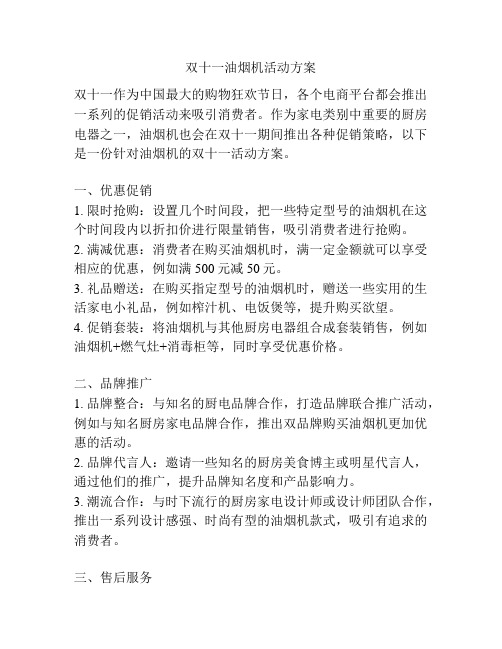 双十一油烟机活动方案

双十一作为中国最大的购物狂欢节日，各个电商平台都会推出一系列的促销活动来吸引消费者。作为家电类别中重要的厨房电器之一，油烟机也会在双十一期间推出各种促销策略，以下是一份针对油烟机的双十一活动方案。

一、优惠促销
1. 限时抢购：设置几个时间段，把一些特定型号的油烟机在这个时间段内以折扣价进行限量销售，吸引消费者进行抢购。
2. 满减优惠：消费者在购买油烟机时，满一定金额就可以享受相应的优惠，例如满 500 元减 50 元。
3. 礼品赠送：在购买指定型号的油烟机时，赠送一些实用的生活家电小礼品，例如榨汁机、电饭煲等，提升购买欲望。
4. 促销套装：将油烟机与其他厨房电器组合成套装销售，例如油烟机+燃气灶+消毒柜等，同时享受优惠价格。

二、品牌推广
1. 品牌整合：与知名的厨电品牌合作，打造品牌联合推广活动，例如与知名厨房家电品牌合作，推出双品牌购买油烟机更加优惠的活动。
2. 品牌代言人：邀请一些知名的厨房美食博主或明星代言人，通过他们的推广，提升品牌知名度和产品影响力。
3. 潮流合作：与时下流行的厨房家电设计师或设计师团队合作，推出一系列设计感强、时尚有型的油烟机款式，吸引有追求的消费者。

三、售后服务